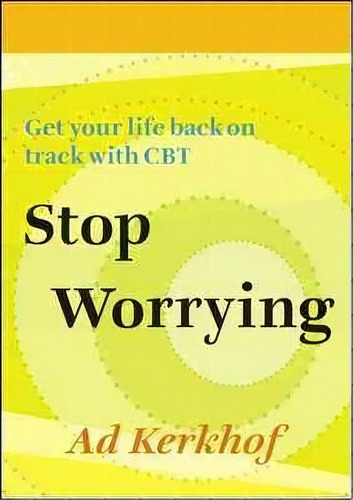 Get your life back on track with CBT

Stop Worrying

Ad Kerkhof